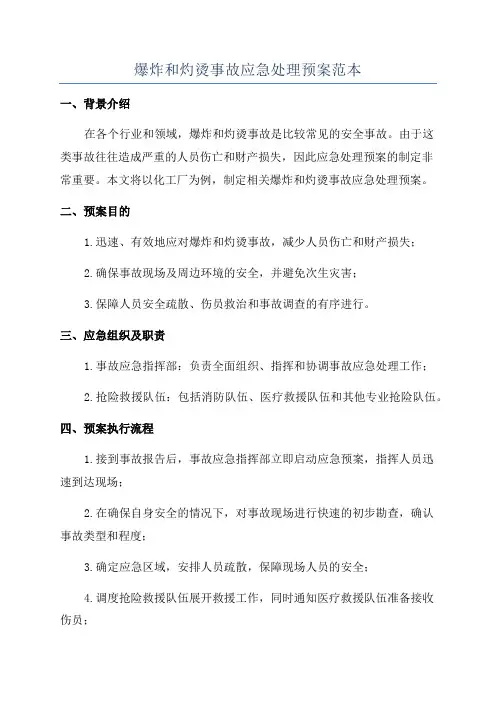 爆炸和灼烫事故应急处理预案范本

一、背景介绍

在各个行业和领域，爆炸和灼烫事故是比较常见的安全事故。由于这类事故往往造成严重的人员伤亡和财产损失，因此应急处理预案的制定非常重要。本文将以化工厂为例，制定相关爆炸和灼烫事故应急处理预案。

二、预案目的

1.迅速、有效地应对爆炸和灼烫事故，减少人员伤亡和财产损失；

2.确保事故现场及周边环境的安全，并避免次生灾害；

3.保障人员安全疏散、伤员救治和事故调查的有序进行。

三、应急组织及职责

1.事故应急指挥部：负责全面组织、指挥和协调事故应急处理工作；

2.抢险救援队伍：包括消防队伍、医疗救援队伍和其他专业抢险队伍。

四、预案执行流程

1.接到事故报告后，事故应急指挥部立即启动应急预案，指挥人员迅速到达现场；

2.在确保自身安全的情况下，对事故现场进行快速的初步勘查，确认事故类型和程度；

3.确定应急区域，安排人员疏散，保障现场人员的安全；

4.调度抢险救援队伍展开救援工作，同时通知医疗救援队伍准备接收伤员；